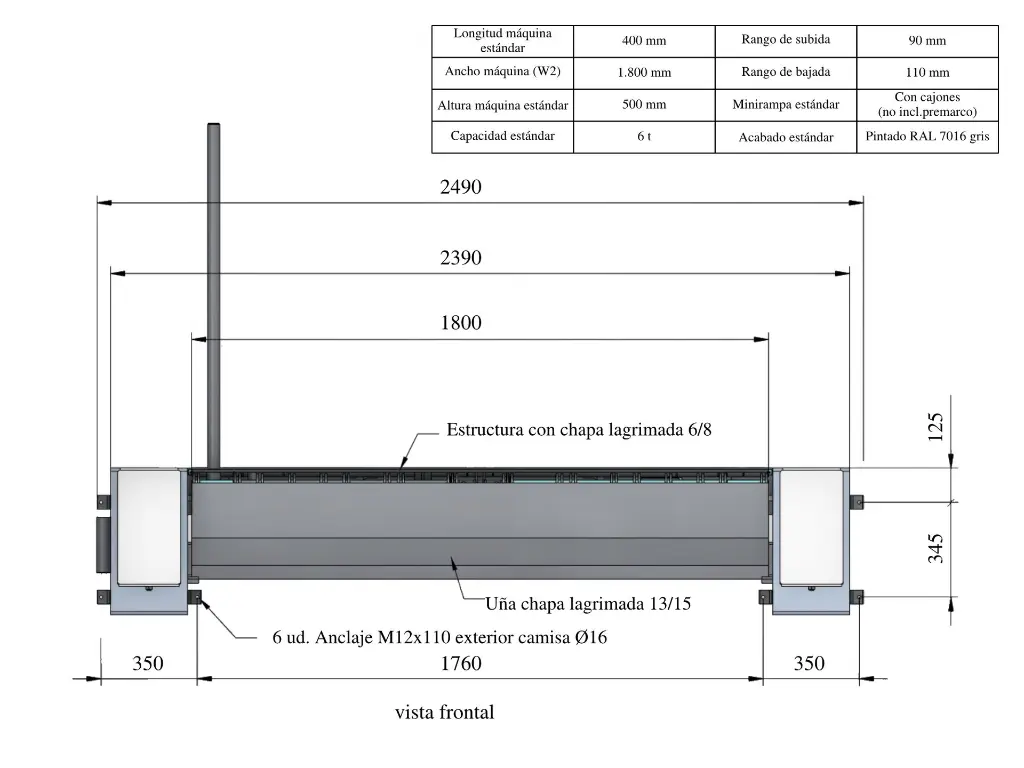 | Longitud máquina estándar | 400 mm | Rango de subida | 90 mm |
|---|---|---|---|
| Ancho máquina (W2) | 1.800 mm | Rango de bajada | 110 mm |
| Altura máquina estándar | 500 mm | Minirampa estándar | Con cajones (no incl.premarco) |
| Capacidad estándar | 6 t | Acabado estándar | Pintado RAL 7016 gris |

2490

2390

1800

Estructura con chapa lagrimada 6/8

125

345

Uña chapa lagrimada 13/15

6 ud. Anclaje M12x110 exterior camisa Ø16

350

1760

350

vista frontal